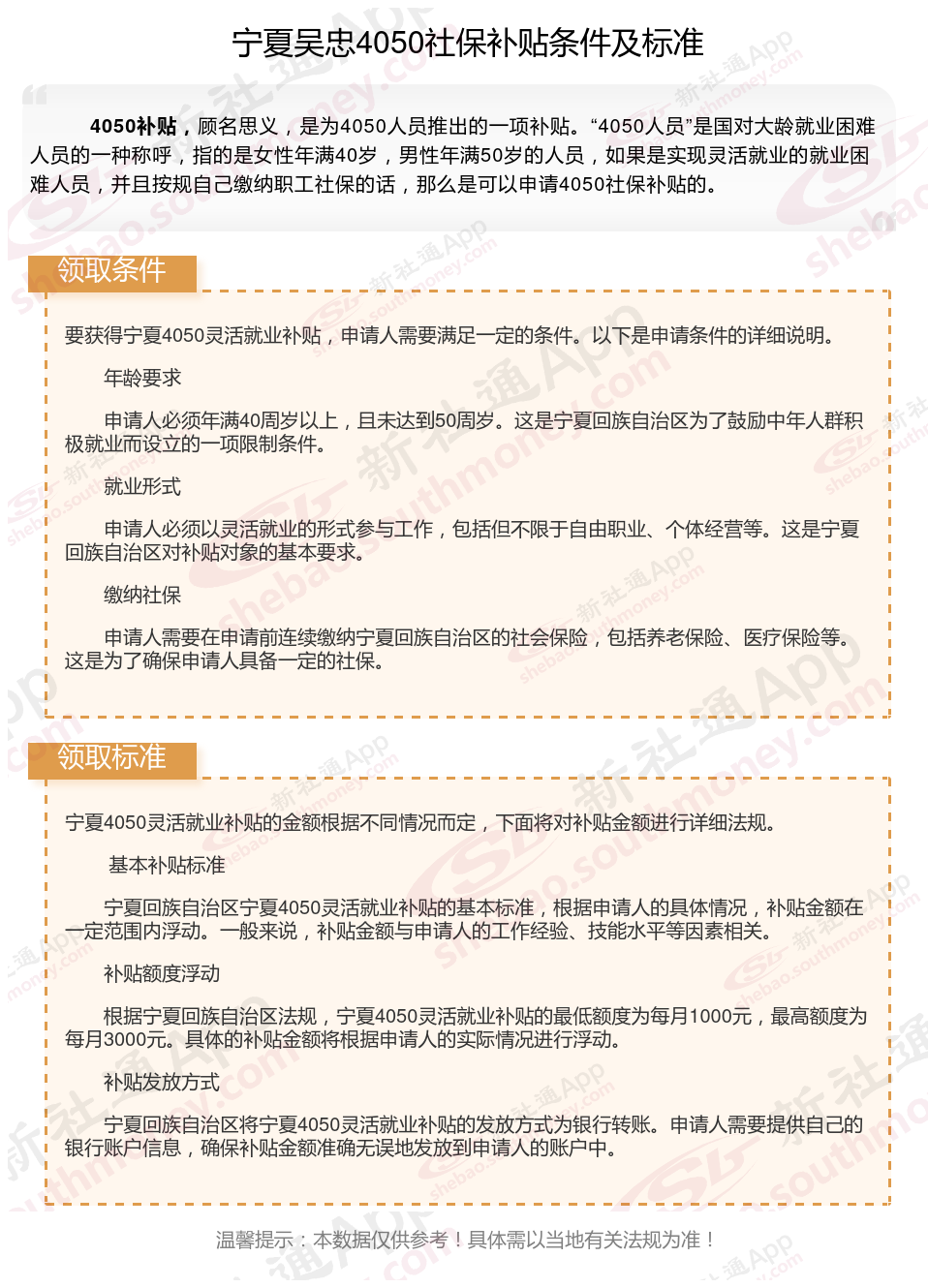 宁夏吴忠4050社保补贴条件及标准

4050补贴，顾名思义，是为4050人员推出的一项补贴。“4050人员”是国对大龄就业困难人员的一种称呼，指的是女性年满40岁，男性年满50岁的人员，如果是实现灵活就业的就业困难人员，并且按规自己缴纳职工社保的话，那么是可以申请4050社保补贴的。

领取条件

要获得宁夏4050灵活就业补贴，申请人需要满足一定的条件。以下是申请条件的详细说明。

年龄要求

申请人必须年满40周岁以上，且未达到50周岁。这是宁夏回族自治区为了鼓励中年人群积极就业而设立的一项限制条件。

就业形式

申请人必须以灵活就业的形式参与工作，包括但不限于自由职业、个体经营等。这是宁夏回族自治区对补贴对象的基本要求。

缴纳社保

申请人需要在申请前连续缴纳宁夏回族自治区的社会保险，包括养老保险、医疗保险等。这是为了确保申请人具备一定的社保。

领取标准

宁夏4050灵活就业补贴的金额根据不同情况而定，下面将对补贴金额进行详细法规。

基本补贴标准

宁夏回族自治区宁夏4050灵活就业补贴的基本标准，根据申请人的具体情况，补贴金额在一定范围内浮动。一般来说，补贴金额与申请人的工作经验、技能水平等因素相关。

补贴额度浮动

根据宁夏回族自治区法规，宁夏4050灵活就业补贴的最低额度为每月1000元，最高额度为每月3000元。具体的补贴金额将根据申请人的实际情况进行浮动。

补贴发放方式

宁夏回族自治区将宁夏4050灵活就业补贴的发放方式为银行转账。申请人需要提供自己的银行账户信息，确保补贴金额准确无误地发放到申请人的账户中。

温馨提示：本数据仅供参考！具体需以当地有关法规为准！